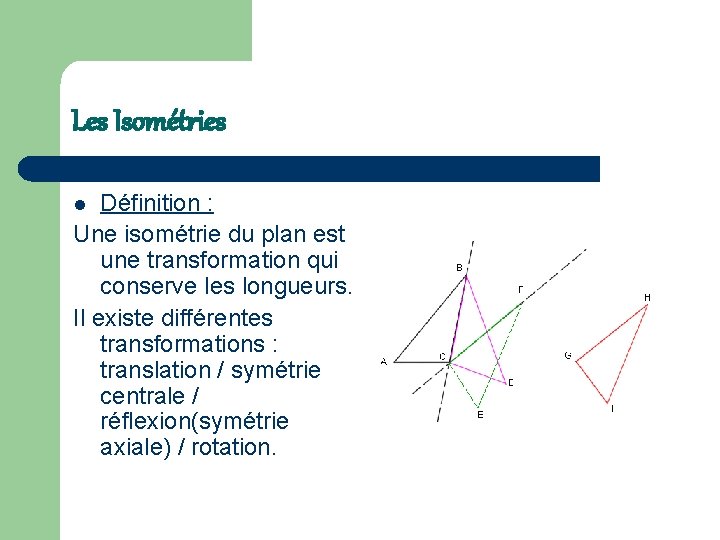 Les Isométries

• Définition :

Une isométrie du plan est une transformation qui conserve les longueurs.

Il existe différentes transformations : translation / symétrie centrale / réflexion(symétrie axiale) / rotation.

B
F
H
A
C
G
D
E
I